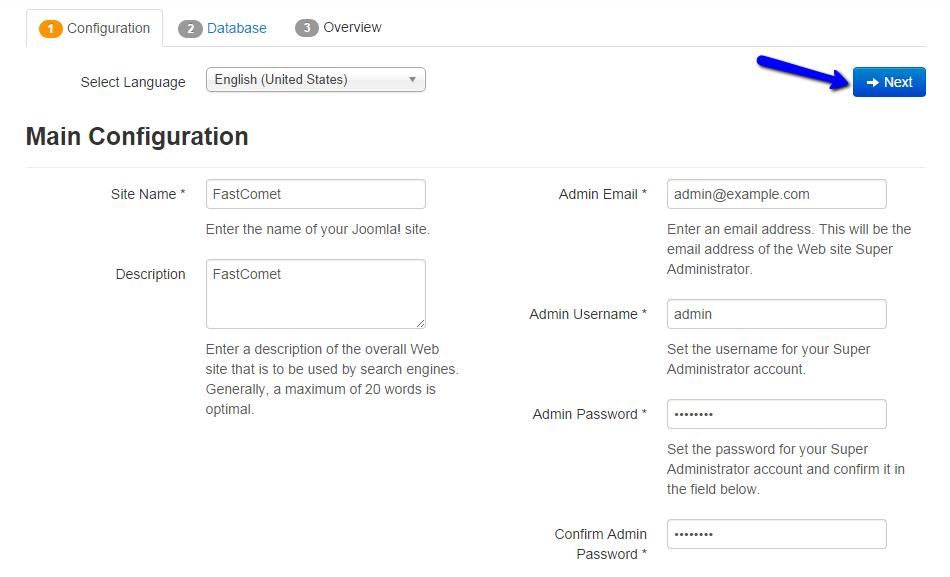 1 Configuration 2 Database 3 Overview

Select Language English (United States)

→ Next

Main Configuration

Site Name * FastComet

Enter the name of your Joomla! site.

Description FastComet

Enter a description of the overall Web site that is to be used by search engines. Generally, a maximum of 20 words is optimal.

Admin Email * admin@example.com

Enter an email address. This will be the email address of the Web site Super Administrator.

Admin Username * admin

Set the username for your Super Administrator account.

Admin Password * ••••••••

Set the password for your Super Administrator account and confirm it in the field below.

Confirm Admin Password * ••••••••